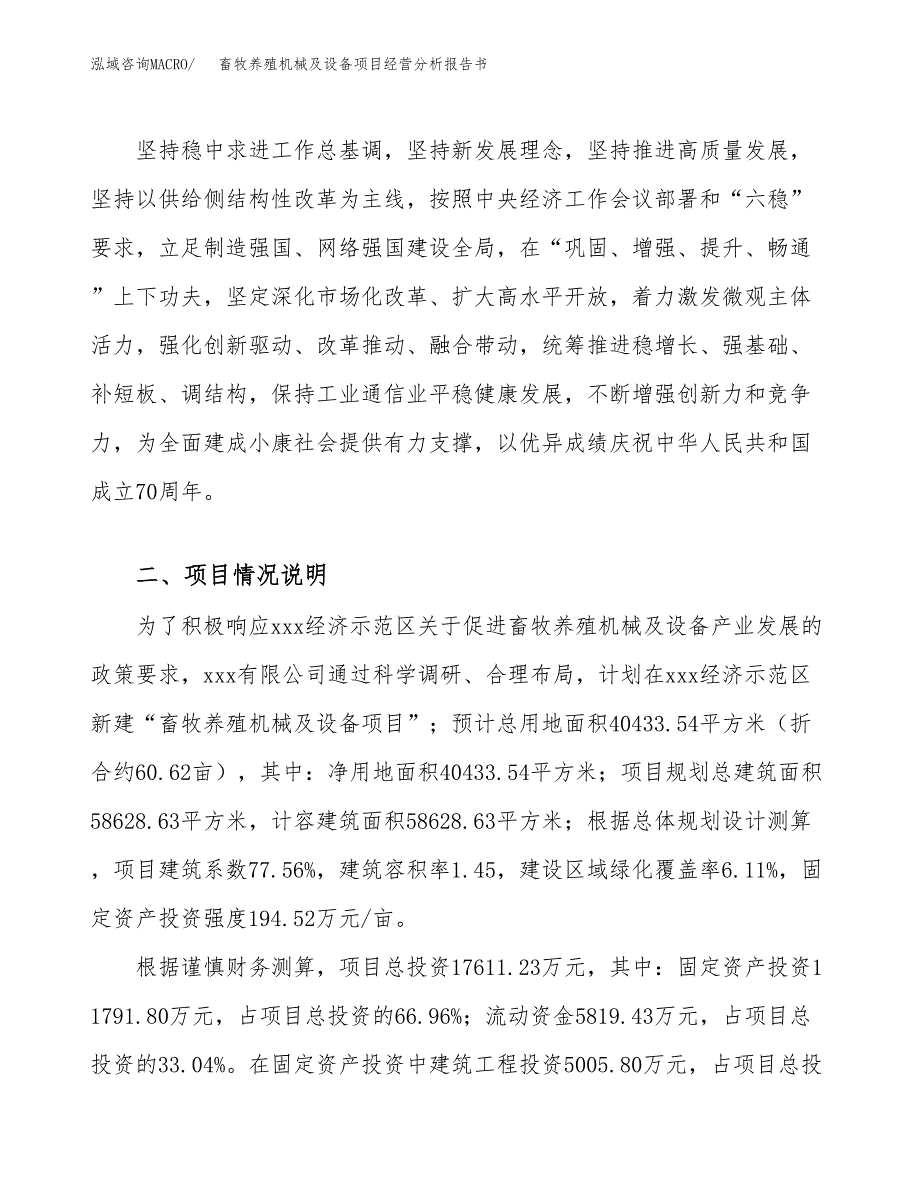 泓域咨询MACRO/　畜牧养殖机械及设备项目经营分析报告书

坚持稳中求进工作总基调，坚持新发展理念，坚持推进高质量发展，坚持以供给侧结构性改革为主线，按照中央经济工作会议部署和“六稳”要求，立足制造强国、网络强国建设全局，在“巩固、增强、提升、畅通”上下功夫，坚定深化市场化改革、扩大高水平开放，着力激发微观主体活力，强化创新驱动、改革推动、融合带动，统筹推进稳增长、强基础、补短板、调结构，保持工业通信业平稳健康发展，不断增强创新力和竞争力，为全面建成小康社会提供有力支撑，以优异成绩庆祝中华人民共和国成立70周年。

二、项目情况说明

为了积极响应xxx经济示范区关于促进畜牧养殖机械及设备产业发展的政策要求，xxx有限公司通过科学调研、合理布局，计划在xxx经济示范区新建“畜牧养殖机械及设备项目”；预计总用地面积40433.54平方米（折合约60.62亩），其中：净用地面积40433.54平方米；项目规划总建筑面积58628.63平方米，计容建筑面积58628.63平方米；根据总体规划设计测算，项目建筑系数77.56%，建筑容积率1.45，建设区域绿化覆盖率6.11%，固定资产投资强度194.52万元/亩。

根据谨慎财务测算，项目总投资17611.23万元，其中：固定资产投资11791.80万元，占项目总投资的66.96%；流动资金5819.43万元，占项目总投资的33.04%。在固定资产投资中建筑工程投资5005.80万元，占项目总投